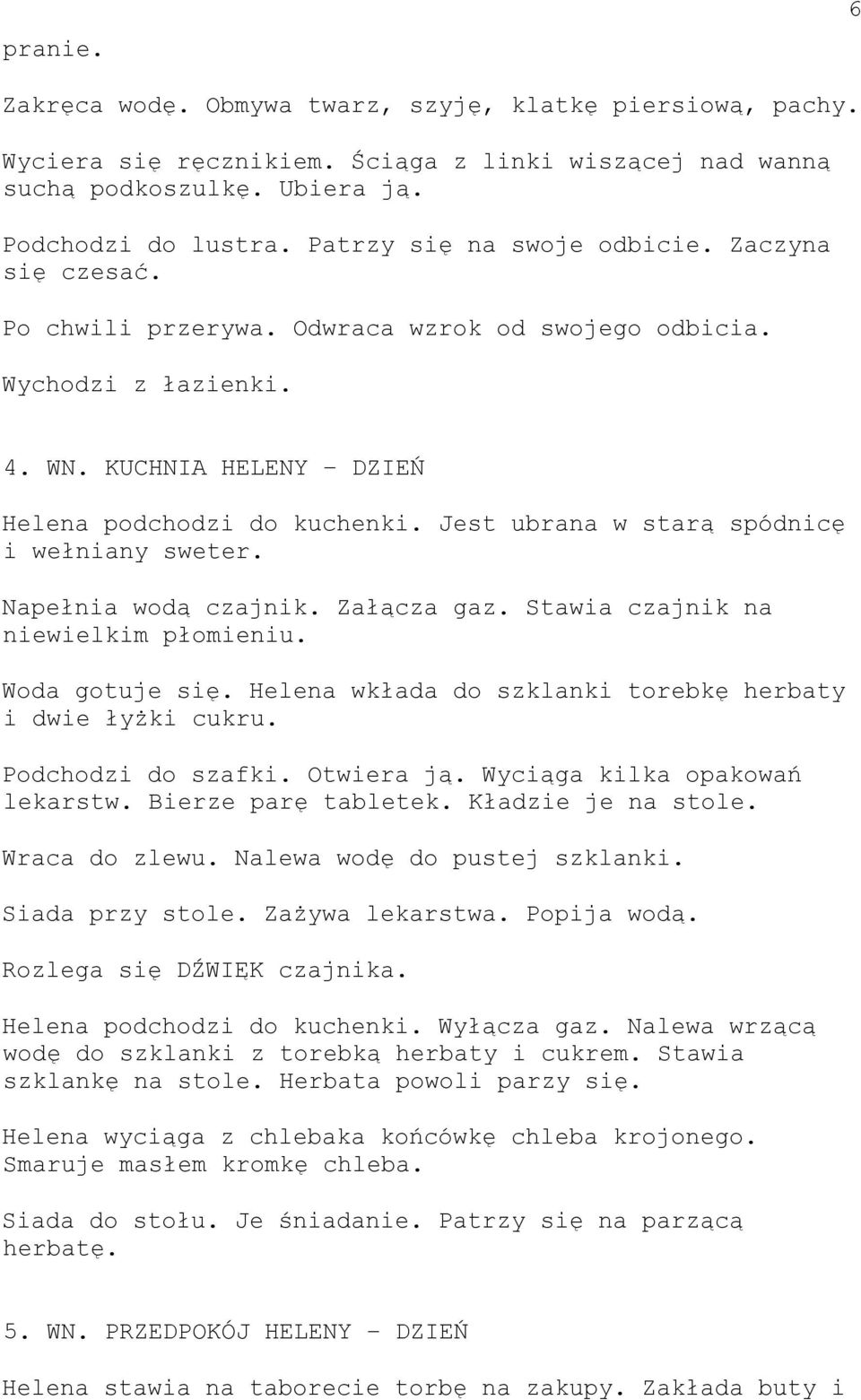 6

pranie.

Zakręca wodę. Obmywa twarz, szyję, klatkę piersiową, pachy.

Wyciera się ręcznikiem. Ściąga z linki wiszącej nad wanną suchą podkoszulkę. Ubiera ją.

Podchodzi do lustra. Patrzy się na swoje odbicie. Zaczyna się czesać.

Po chwili przerywa. Odwraca wzrok od swojego odbicia.

Wychodzi z łazienki.

4. WN. KUCHNIA HELENY - DZIEŃ

Helena podchodzi do kuchenki. Jest ubrana w starą spódnicę i wełniany sweter.

Napełnia wodą czajnik. Załącza gaz. Stawia czajnik na niewielkim płomieniu.

Woda gotuje się. Helena wkłada do szklanki torebkę herbaty i dwie łyżki cukru.

Podchodzi do szafki. Otwiera ją. Wyciąga kilka opakowań lekarstw. Bierze parę tabletek. Kładzie je na stole.

Wraca do zlewu. Nalewa wodę do pustej szklanki.

Siada przy stole. Zażywa lekarstwa. Popija wodą.

Rozlega się DŹWIĘK czajnika.

Helena podchodzi do kuchenki. Wyłącza gaz. Nalewa wrzącą wodę do szklanki z torebką herbaty i cukrem. Stawia szklankę na stole. Herbata powoli parzy się.

Helena wyciąga z chlebaka końcówkę chleba krojonego. Smaruje masłem kromkę chleba.

Siada do stołu. Je śniadanie. Patrzy się na parzącą herbatę.

5. WN. PRZEDPOKÓJ HELENY - DZIEŃ

Helena stawia na taborecie torbę na zakupy. Zakłada buty i